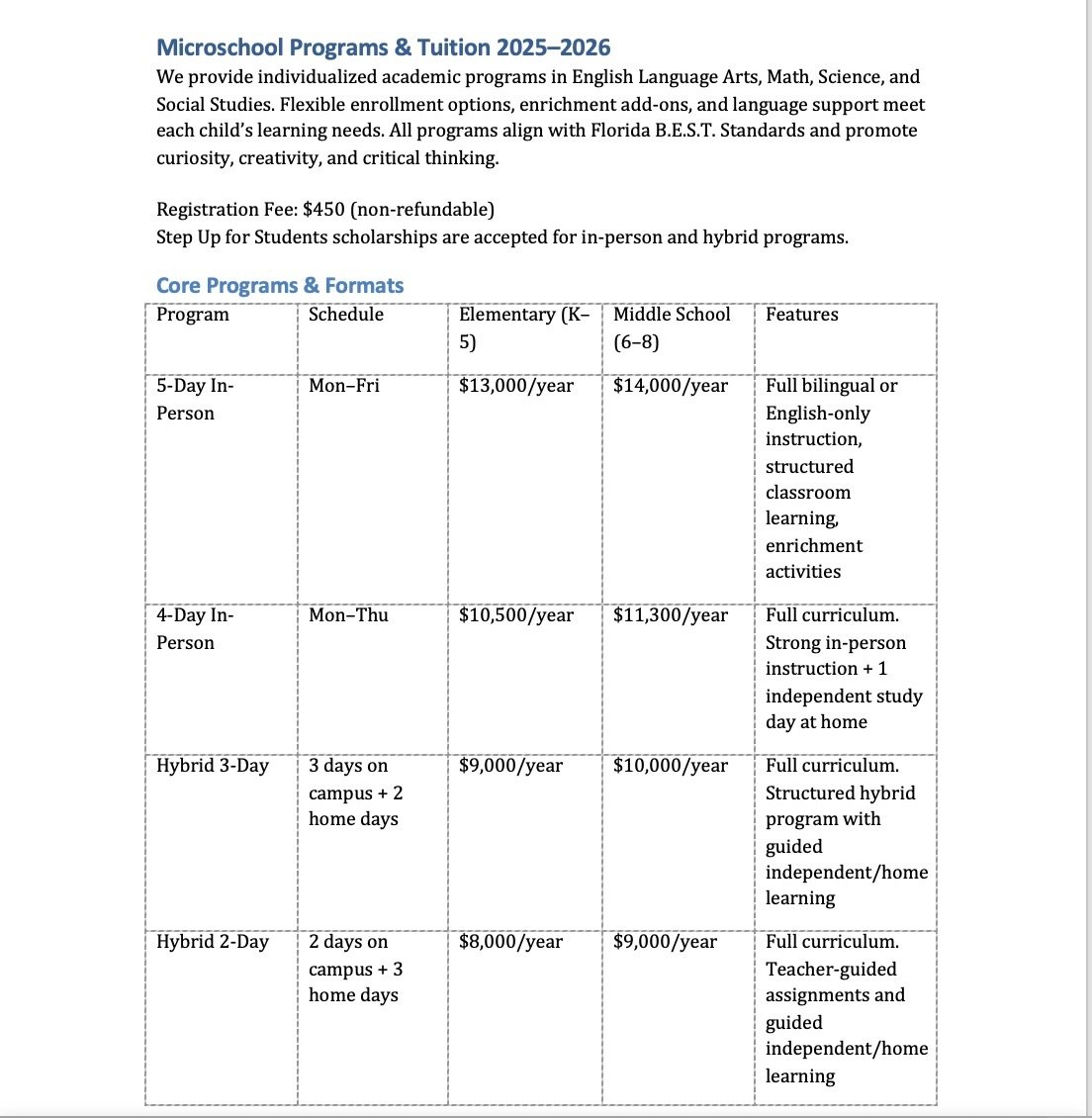 Microschool Programs & Tuition 2025–2026
We provide individualized academic programs in English Language Arts, Math, Science, and Social Studies. Flexible enrollment options, enrichment add-ons, and language support meet each child's learning needs. All programs align with Florida B.E.S.T. Standards and promote curiosity, creativity, and critical thinking.

Registration Fee: \$450 (non-refundable)
Step Up for Students scholarships are accepted for in-person and hybrid programs.

Core Programs & Formats

| Program | Schedule | Elementary (K–5) | Middle School (6–8) | Features |
|---|---|---|---|---|
| 5-Day In-Person | Mon–Fri | \$13,000/year | \$14,000/year | Full bilingual or English-only instruction, structured classroom learning, enrichment activities |
| 4-Day In-Person | Mon–Thu | \$10,500/year | \$11,300/year | Full curriculum. Strong in-person instruction + 1 independent study day at home |
| Hybrid 3-Day | 3 days on campus + 2 home days | \$9,000/year | \$10,000/year | Full curriculum. Structured hybrid program with guided independent/home learning |
| Hybrid 2-Day | 2 days on campus + 3 home days | \$8,000/year | \$9,000/year | Full curriculum. Teacher-guided assignments and guided independent/home learning |